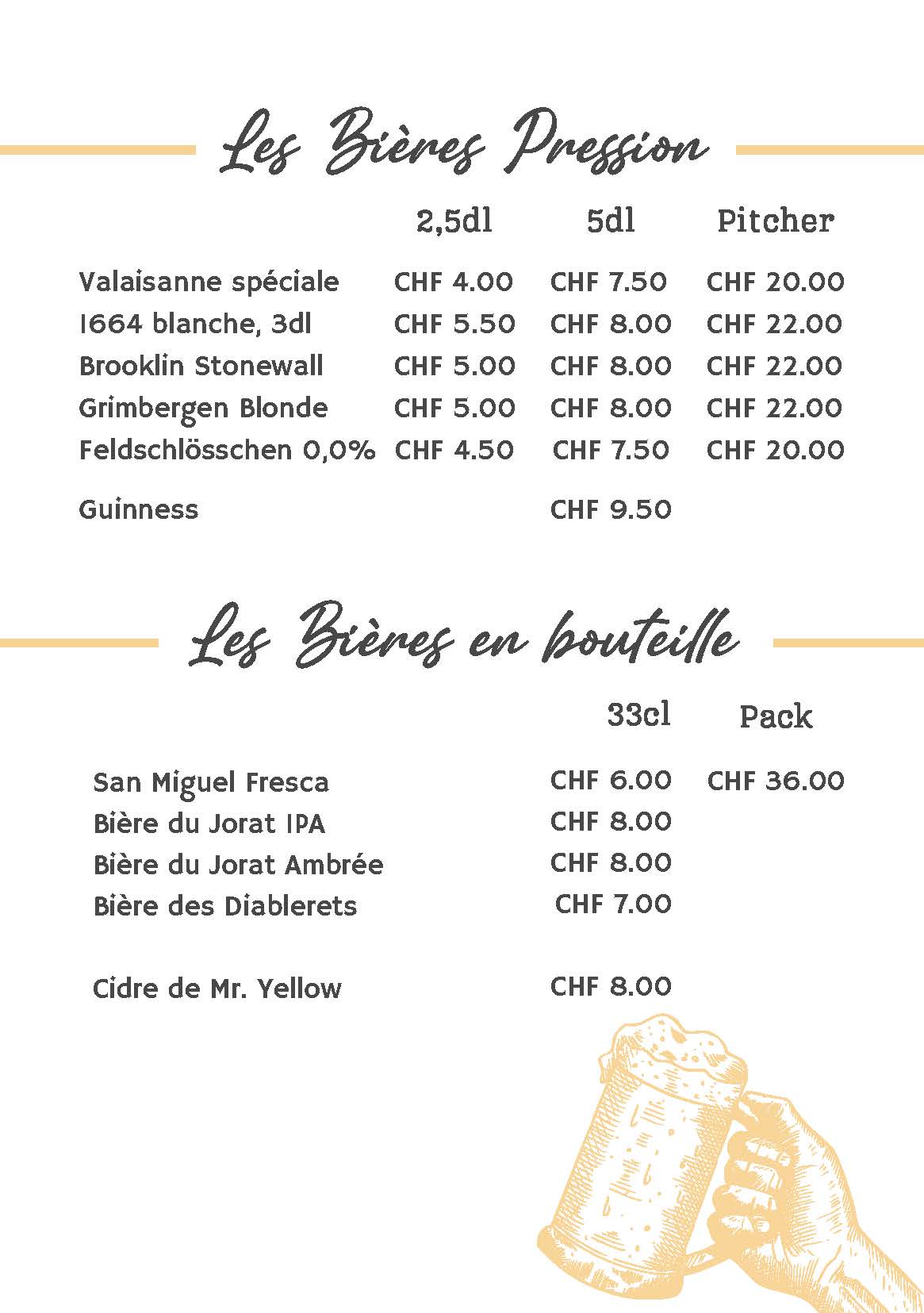 Les Bières Pression

| | 2,5dl | 5dl | Pitcher |
|---|---|---|---|
| Valaisanne spéciale | CHF 4.00 | CHF 7.50 | CHF 20.00 |
| 1664 blanche, 3dl | CHF 5.50 | CHF 8.00 | CHF 22.00 |
| Brooklin Stonewall | CHF 5.00 | CHF 8.00 | CHF 22.00 |
| Grimbergen Blonde | CHF 5.00 | CHF 8.00 | CHF 22.00 |
| Feldschlösschen 0,0% | CHF 4.50 | CHF 7.50 | CHF 20.00 |
| Guinness | | CHF 9.50 | |

Les Bières en bouteille

| | 33cl | Pack |
|---|---|---|
| San Miguel Fresca | CHF 6.00 | CHF 36.00 |
| Bière du Jorat IPA | CHF 8.00 | |
| Bière du Jorat Ambrée | CHF 8.00 | |
| Bière des Diablerets | CHF 7.00 | |
| Cidre de Mr. Yellow | CHF 8.00 | |